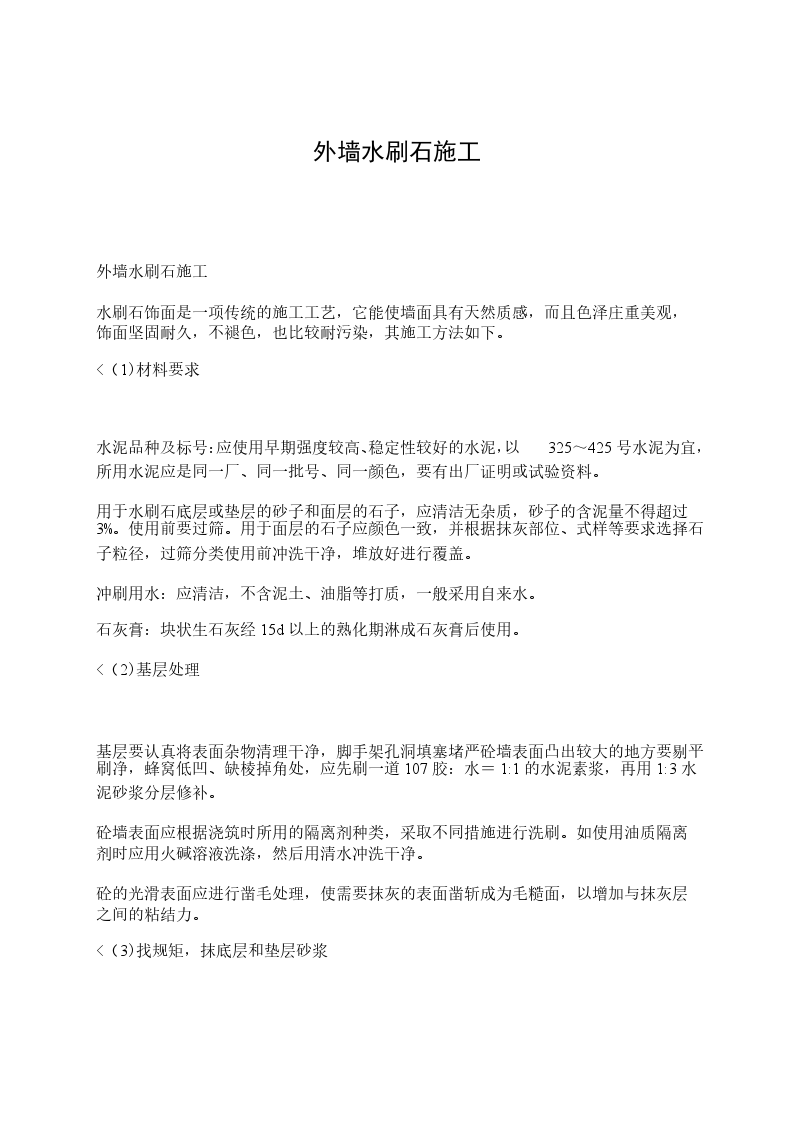 外墙水刷石施工

外墙水刷石施工

水刷石饰面是一项传统的施工工艺，它能使墙面具有天然质感，而且色泽庄重美观，饰面坚固耐久，不褪色，也比较耐污染，其施工方法如下。

<（1)材料要求

水泥品种及标号:应使用早期强度较高、稳定性较好的水泥，以 325～425 号水泥为宜，所用水泥应是同一厂、同一批号、同一颜色，要有出厂证明或试验资料。

用于水刷石底层或垫层的砂子和面层的石子，应清洁无杂质，砂子的含泥量不得超过 3%。使用前要过筛。用于面层的石子应颜色一致，并根据抹灰部位、式样等要求选择石子粒径，过筛分类使用前冲洗干净，堆放好进行覆盖。

冲刷用水：应清洁，不含泥土、油脂等打质，一般采用自来水。

石灰膏：块状生石灰经 15d 以上的熟化期淋成石灰膏后使用。

<（2)基层处理

基层要认真将表面杂物清理干净，脚手架孔洞填塞堵严砼墙表面凸出较大的地方要剔平刷净，蜂窝低凹、缺棱掉角处，应先刷一道 107 胶：水＝ 1:1 的水泥素浆，再用 1:3 水泥砂浆分层修补。

砼墙表面应根据浇筑时所用的隔离剂种类，采取不同措施进行洗刷。如使用油质隔离剂时应用火碱溶液洗涤，然后用清水冲洗干净。

砼的光滑表面应进行凿毛处理，使需要抹灰的表面凿斩成为毛糙面，以增加与抹灰层之间的粘结力。

<（3)找规矩，抹底层和垫层砂浆